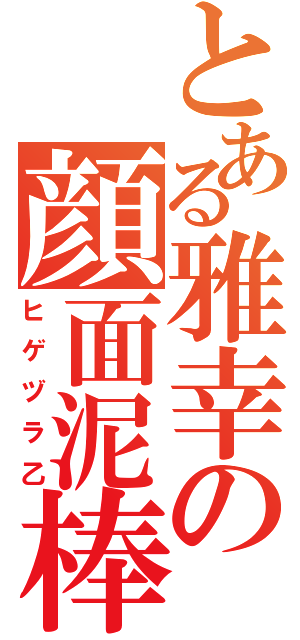 とある雅幸の顔面泥棒
ヒゲヅラ乙